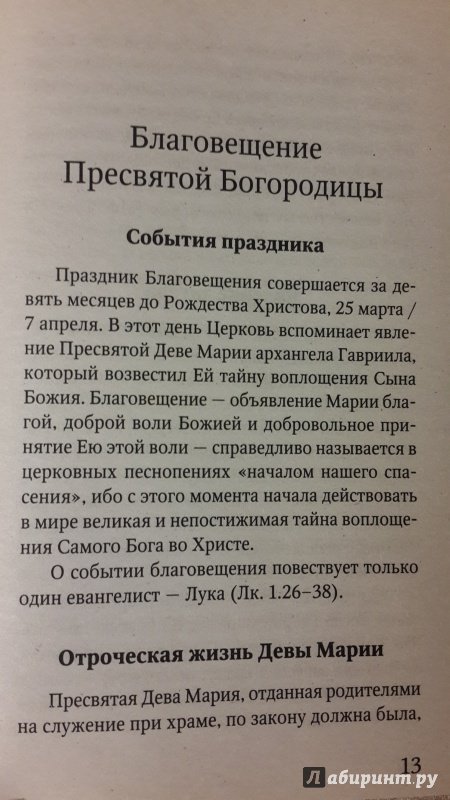 Благовещение Пресвятой Богородицы

События праздника

Праздник Благовещения совершается за девять месяцев до Рождества Христова, 25 марта / 7 апреля. В этот день Церковь вспоминает явление Пресвятой Деве Марии архангела Гавриила, который возвестил Ей тайну воплощения Сына Божия. Благовещение — объявление Марии благой, доброй воли Божией и добровольное принятие Ею этой воли — справедливо называется в церковных песнопениях «началом нашего спасения», ибо с этого момента начала действовать в мире великая и непостижимая тайна воплощения Самого Бога во Христе.

О событии благовещения повествует только один евангелист — Лука (Лк. 1.26–38).

Отроческая жизнь Девы Марии

Пресвятая Дева Мария, отданная родителями на служение при храме, по закону должна была,

13

Лабиринт.ру